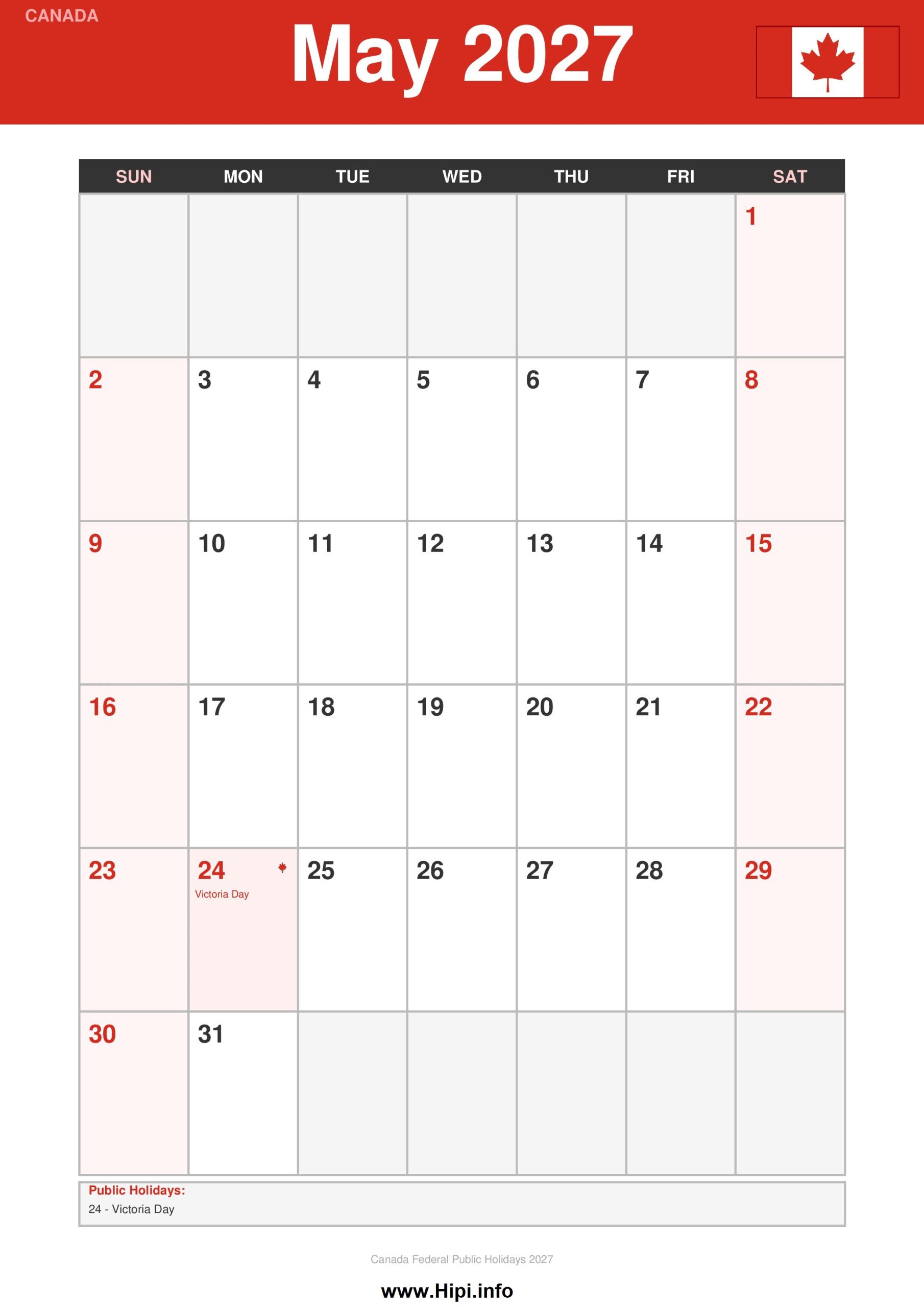 CANADA

May 2027

| SUN | MON | TUE | WED | THU | FRI | SAT |
|---|---|---|---|---|---|---|
| | | | | | | 1 |
| 2 | 3 | 4 | 5 | 6 | 7 | 8 |
| 9 | 10 | 11 | 12 | 13 | 14 | 15 |
| 16 | 17 | 18 | 19 | 20 | 21 | 22 |
| 23 | 24 Victoria Day | 25 | 26 | 27 | 28 | 29 |
| 30 | 31 | | | | | |

Public Holidays:
24 - Victoria Day

Canada Federal Public Holidays 2027

www.Hipi.info